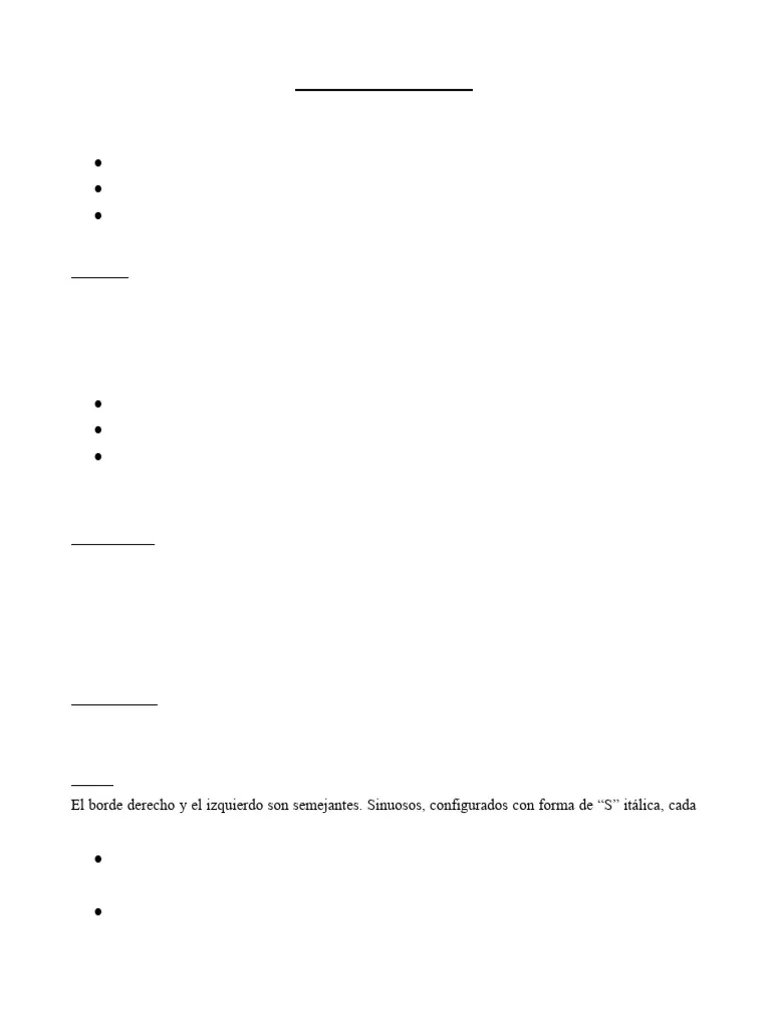 El borde derecho y el izquierdo son semejantes. Sinuosos, configurados con forma de “S” itálica, cada